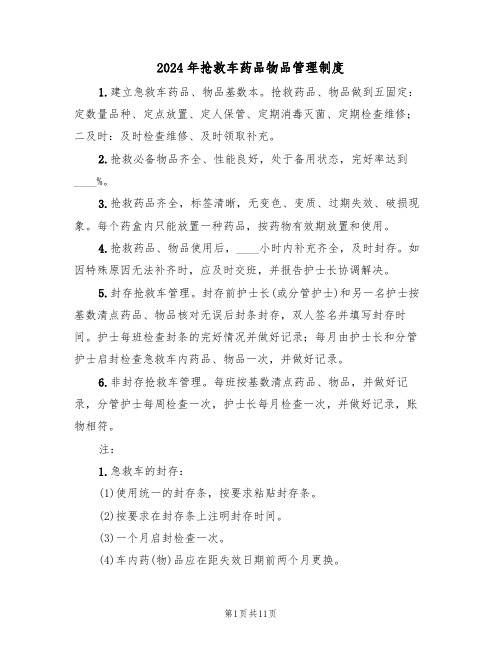 2024年抢救车药品物品管理制度

1.建立急救车药品、物品基数本。抢救药品、物品做到五固定：定数量品种、定点放置、定人保管、定期消毒灭菌、定期检查维修；二及时：及时检查维修、及时领取补充。

2.抢救必备物品齐全、性能良好，处于备用状态，完好率达到____%。

3.抢救药品齐全，标签清晰，无变色、变质、过期失效、破损现象。每个药盒内只能放置一种药品，按药物有效期放置和使用。

4.抢救药品、物品使用后，____小时内补充齐全，及时封存。如因特殊原因无法补齐时，应及时交班，并报告护士长协调解决。

5.封存抢救车管理。封存前护士长(或分管护士)和另一名护士按基数清点药品、物品核对无误后封条封存，双人签名并填写封存时间。护士每班检查封条的完好情况并做好记录；每月由护士长和分管护士启封检查急救车内药品、物品一次，并做好记录。

6.非封存抢救车管理。每班按基数清点药品、物品，并做好记录，分管护士每周检查一次，护士长每月检查一次，并做好记录，账物相符。

注：

1.急救车的封存：

(1)使用统一的封存条，按要求粘贴封存条。

(2)按要求在封存条上注明封存时间。

(3)一个月启封检查一次。

(4)车内药(物)品应在距失效日期前两个月更换。

第1页共11页